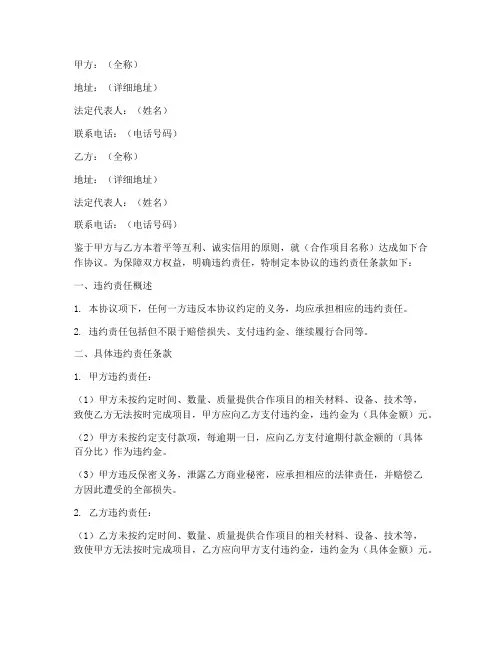 甲方：（全称）

地址：（详细地址）

法定代表人：（姓名）

联系电话：（电话号码）

乙方：（全称）

地址：（详细地址）

法定代表人：（姓名）

联系电话：（电话号码）

鉴于甲方与乙方本着平等互利、诚实信用的原则，就（合作项目名称）达成如下合作协议。为保障双方权益，明确违约责任，特制定本协议的违约责任条款如下：

一、违约责任概述

1. 本协议项下，任何一方违反本协议约定的义务，均应承担相应的违约责任。

2. 违约责任包括但不限于赔偿损失、支付违约金、继续履行合同等。

二、具体违约责任条款

1. 甲方违约责任：

（1）甲方未按约定时间、数量、质量提供合作项目的相关材料、设备、技术等，致使乙方无法按时完成项目，甲方应向乙方支付违约金，违约金为（具体金额）元。

（2）甲方未按约定支付款项，每逾期一日，应向乙方支付逾期付款金额的（具体百分比）作为违约金。

（3）甲方违反保密义务，泄露乙方商业秘密，应承担相应的法律责任，并赔偿乙方因此遭受的全部损失。

2. 乙方违约责任：

（1）乙方未按约定时间、数量、质量提供合作项目的相关材料、设备、技术等，致使甲方无法按时完成项目，乙方应向甲方支付违约金，违约金为（具体金额）元。